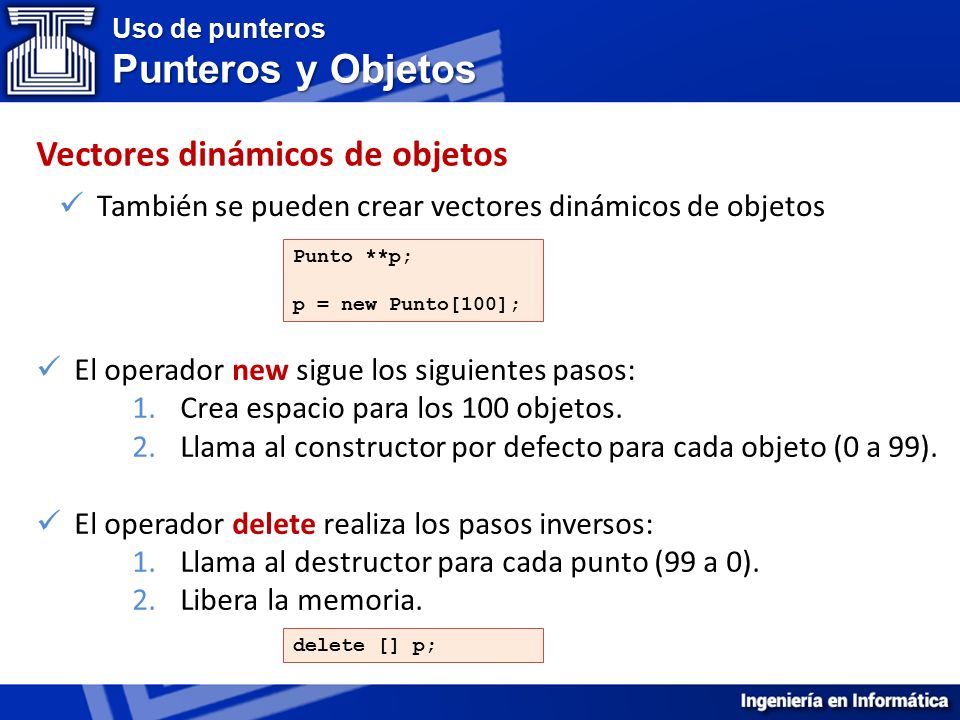 Uso de punteros
Punteros y Objetos

Vectores dinámicos de objetos

✓ También se pueden crear vectores dinámicos de objetos

Punto **p;

p = new Punto[100];

✓ El operador new sigue los siguientes pasos:
1. Crea espacio para los 100 objetos.
2. Llama al constructor por defecto para cada objeto (0 a 99).

✓ El operador delete realiza los pasos inversos:
1. Llama al destructor para cada punto (99 a 0).
2. Libera la memoria.

delete [] p;

Ingeniería en Informática